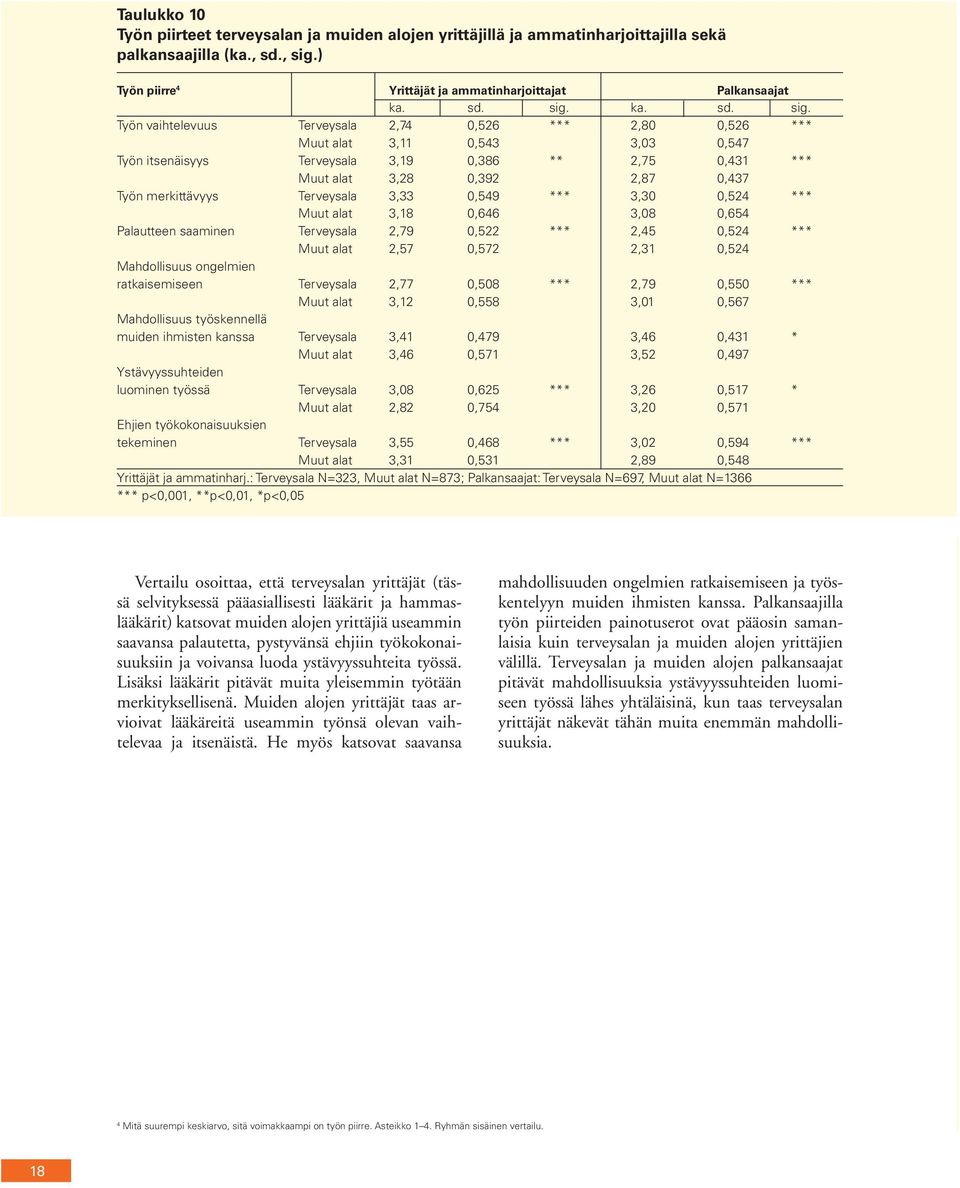 Taulukko 10
Työn piirteet terveysalan ja muiden alojen yrittäjillä ja ammatinharjoittajilla sekä palkansaajilla (ka., sd., sig.)

| Työn piirre⁴ | | Yrittäjät ja ammatinharjoittajat | | | Palkansaajat | | |
|---|---|---|---|---|---|---|---|
| | | ka. | sd. | sig. | ka. | sd. | sig. |
| Työn vaihtelevuus | Terveysala | 2,74 | 0,526 | *** | 2,80 | 0,526 | *** |
| | Muut alat | 3,11 | 0,543 | | 3,03 | 0,547 | |
| Työn itsenäisyys | Terveysala | 3,19 | 0,386 | ** | 2,75 | 0,431 | *** |
| | Muut alat | 3,28 | 0,392 | | 2,87 | 0,437 | |
| Työn merkittävyys | Terveysala | 3,33 | 0,549 | *** | 3,30 | 0,524 | *** |
| | Muut alat | 3,18 | 0,646 | | 3,08 | 0,654 | |
| Palautteen saaminen | Terveysala | 2,79 | 0,522 | *** | 2,45 | 0,524 | *** |
| | Muut alat | 2,57 | 0,572 | | 2,31 | 0,524 | |
| Mahdollisuus ongelmien ratkaisemiseen | Terveysala | 2,77 | 0,508 | *** | 2,79 | 0,550 | *** |
| | Muut alat | 3,12 | 0,558 | | 3,01 | 0,567 | |
| Mahdollisuus työskennellä muiden ihmisten kanssa | Terveysala | 3,41 | 0,479 | | 3,46 | 0,431 | * |
| | Muut alat | 3,46 | 0,571 | | 3,52 | 0,497 | |
| Ystävyyssuhteiden luominen työssä | Terveysala | 3,08 | 0,625 | *** | 3,26 | 0,517 | * |
| | Muut alat | 2,82 | 0,754 | | 3,20 | 0,571 | |
| Ehjien työkokonaisuuksien tekeminen | Terveysala | 3,55 | 0,468 | *** | 3,02 | 0,594 | *** |
| | Muut alat | 3,31 | 0,531 | | 2,89 | 0,548 | |

Yrittäjät ja ammatinharj.: Terveysala N=323, Muut alat N=873; Palkansaajat: Terveysala N=697, Muut alat N=1366
*** p<0,001, **p<0,01, *p<0,05

Vertailu osoittaa, että terveysalan yrittäjät (tässä selvityksessä pääasiallisesti lääkärit ja hammaslääkärit) katsovat muiden alojen yrittäjiä useammin saavansa palautetta, pystyvänsä ehjiin työkokonaisuuksiin ja voivansa luoda ystävyyssuhteita työssä. Lisäksi lääkärit pitävät muita yleisemmin työtään merkityksellisenä. Muiden alojen yrittäjät taas arvioivat lääkäreitä useammin työnsä olevan vaihtelevaa ja itsenäistä. He myös katsovat saavansa mahdollisuuden ongelmien ratkaisemiseen ja työskentelyyn muiden ihmisten kanssa. Palkansaajilla työn piirteiden painotuserot ovat pääosin samanlaisia kuin terveysalan ja muiden alojen yrittäjien välillä. Terveysalan ja muiden alojen palkansaajat pitävät mahdollisuuksia ystävyyssuhteiden luomiseen työssä lähes yhtäläisinä, kun taas terveysalan yrittäjät näkevät tähän muita enemmän mahdollisuuksia.

⁴ Mitä suurempi keskiarvo, sitä voimakkaampi on työn piirre. Asteikko 1–4. Ryhmän sisäinen vertailu.

18